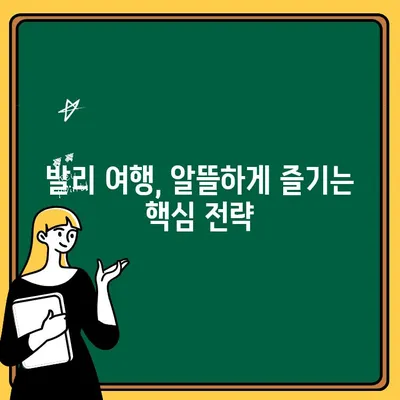 발리 여행, 알뜰하게 즐기는 핵심 전략